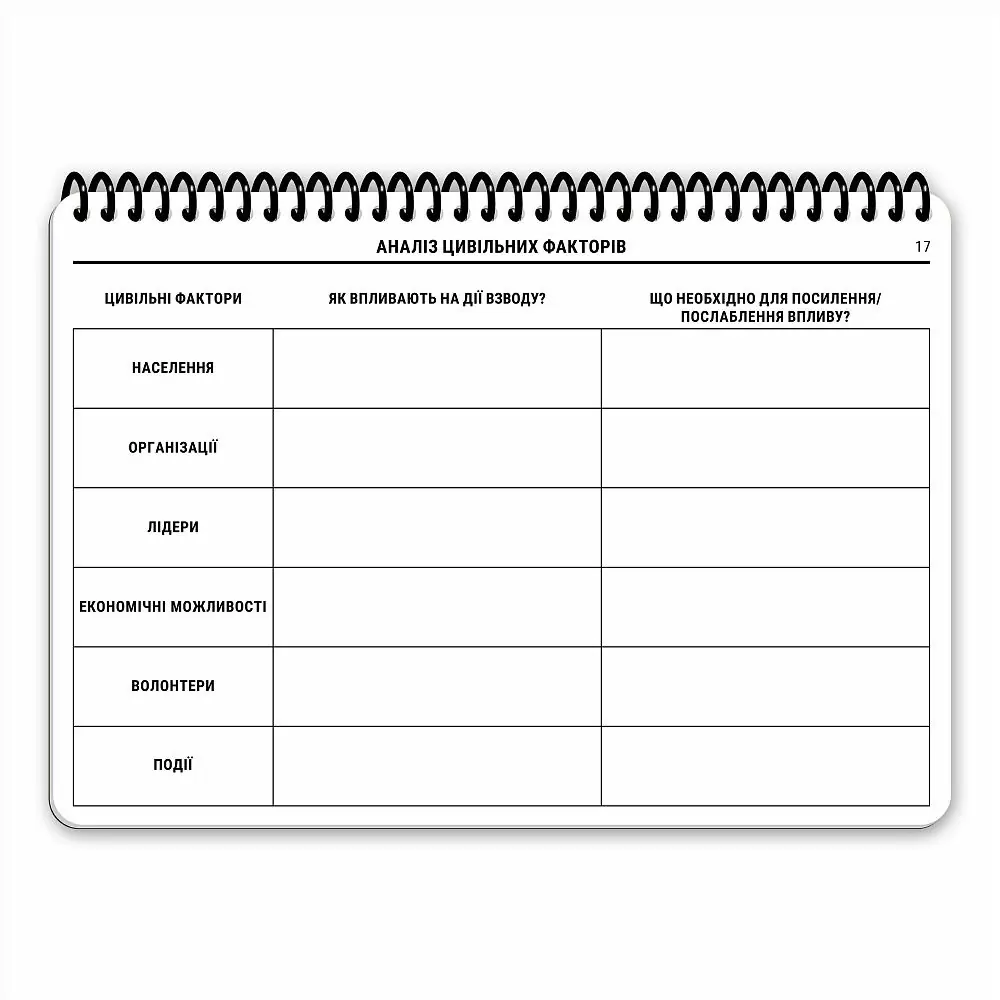 АНАЛІЗ ЦИВІЛЬНИХ ФАКТОРІВ

17

| ЦИВІЛЬНІ ФАКТОРИ | ЯК ВПЛИВАЮТЬ НА ДІЇ ВЗВОДУ? | ЩО НЕОБХІДНО ДЛЯ ПОСИЛЕННЯ/ ПОСЛАБЛЕННЯ ВПЛИВУ? |
|---|---|---|
| НАСЕЛЕННЯ | | |
| ОРГАНІЗАЦІЇ | | |
| ЛІДЕРИ | | |
| ЕКОНОМІЧНІ МОЖЛИВОСТІ | | |
| ВОЛОНТЕРИ | | |
| ПОДІЇ | | |